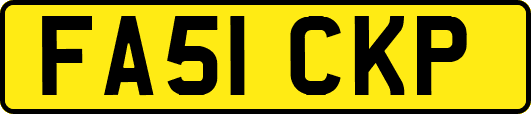 FA51 CKP